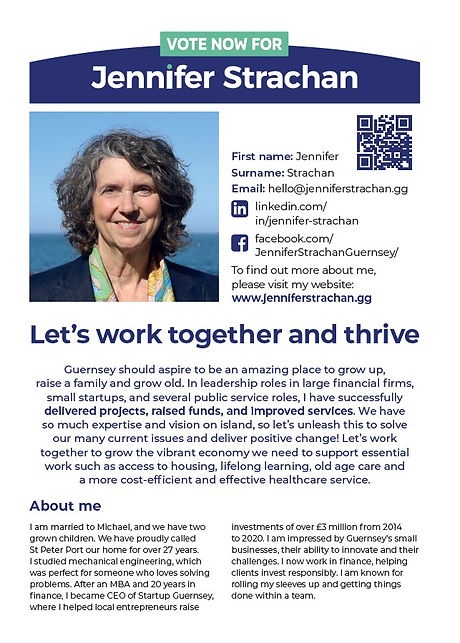 VOTE NOW FOR

Jennifer Strachan

First name: Jennifer
Surname: Strachan
Email: hello@jenniferstrachan.gg

linkedin.com/in/jennifer-strachan

facebook.com/JenniferStrachanGuernsey/

To find out more about me, please visit my website:
www.jenniferstrachan.gg

Let's work together and thrive

Guernsey should aspire to be an amazing place to grow up, raise a family and grow old. In leadership roles in large financial firms, small startups, and several public service roles, I have successfully delivered projects, raised funds, and improved services. We have so much expertise and vision on island, so let's unleash this to solve our many current issues and deliver positive change! Let's work together to grow the vibrant economy we need to support essential work such as access to housing, lifelong learning, old age care and a more cost-efficient and effective healthcare service.

About me

I am married to Michael, and we have two grown children. We have proudly called St Peter Port our home for over 27 years. I studied mechanical engineering, which was perfect for someone who loves solving problems. After an MBA and 20 years in finance, I became CEO of Startup Guernsey, where I helped local entrepreneurs raise investments of over £3 million from 2014 to 2020. I am impressed by Guernsey's small businesses, their ability to innovate and their challenges. I now work in finance, helping clients invest responsibly. I am known for rolling my sleeves up and getting things done within a team.